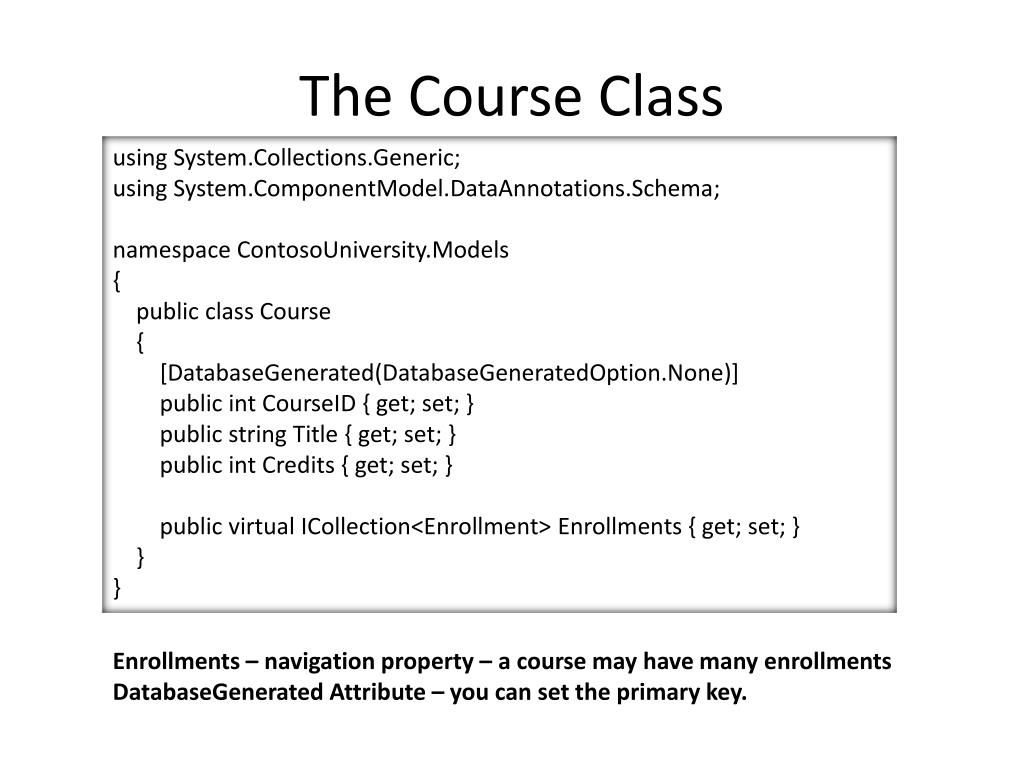 The Course Class

using System.Collections.Generic;
using System.ComponentModel.DataAnnotations.Schema;

namespace ContosoUniversity.Models
{
    public class Course
    {
        [DatabaseGenerated(DatabaseGeneratedOption.None)]
        public int CourseID { get; set; }
        public string Title { get; set; }
        public int Credits { get; set; }

        public virtual ICollection<Enrollment> Enrollments { get; set; }
    }
}

Enrollments – navigation property – a course may have many enrollments
DatabaseGenerated Attribute – you can set the primary key.